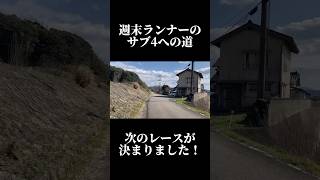 週末ランナーの
サブ4への道

次のレースが
決まりました！